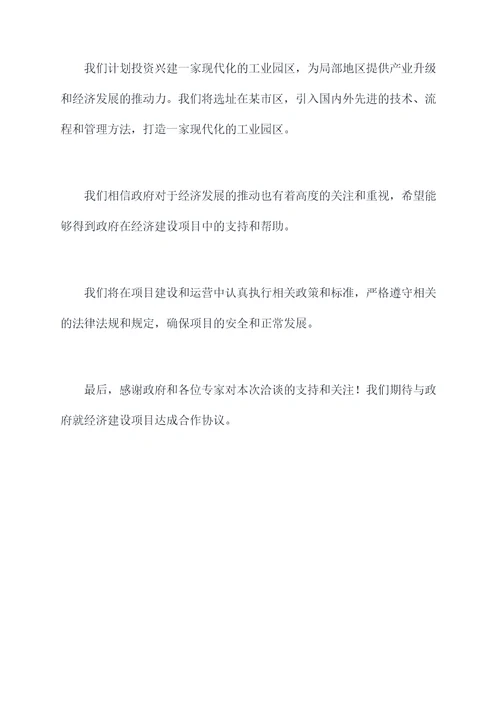 我们计划投资兴建一家现代化的工业园区，为局部地区提供产业升级和经济发展的推动力。我们将选址在某市区，引入国内外先进的技术、流程和管理方法，打造一家现代化的工业园区。

我们相信政府对于经济发展的推动也有着高度的关注和重视，希望能够得到政府在经济建设项目中的支持和帮助。

我们将在项目建设和运营中认真执行相关政策和标准，严格遵守相关的法律法规和规定，确保项目的安全和正常发展。

最后，感谢政府和各位专家对本次洽谈的支持和关注！我们期待与政府就经济建设项目达成合作协议。